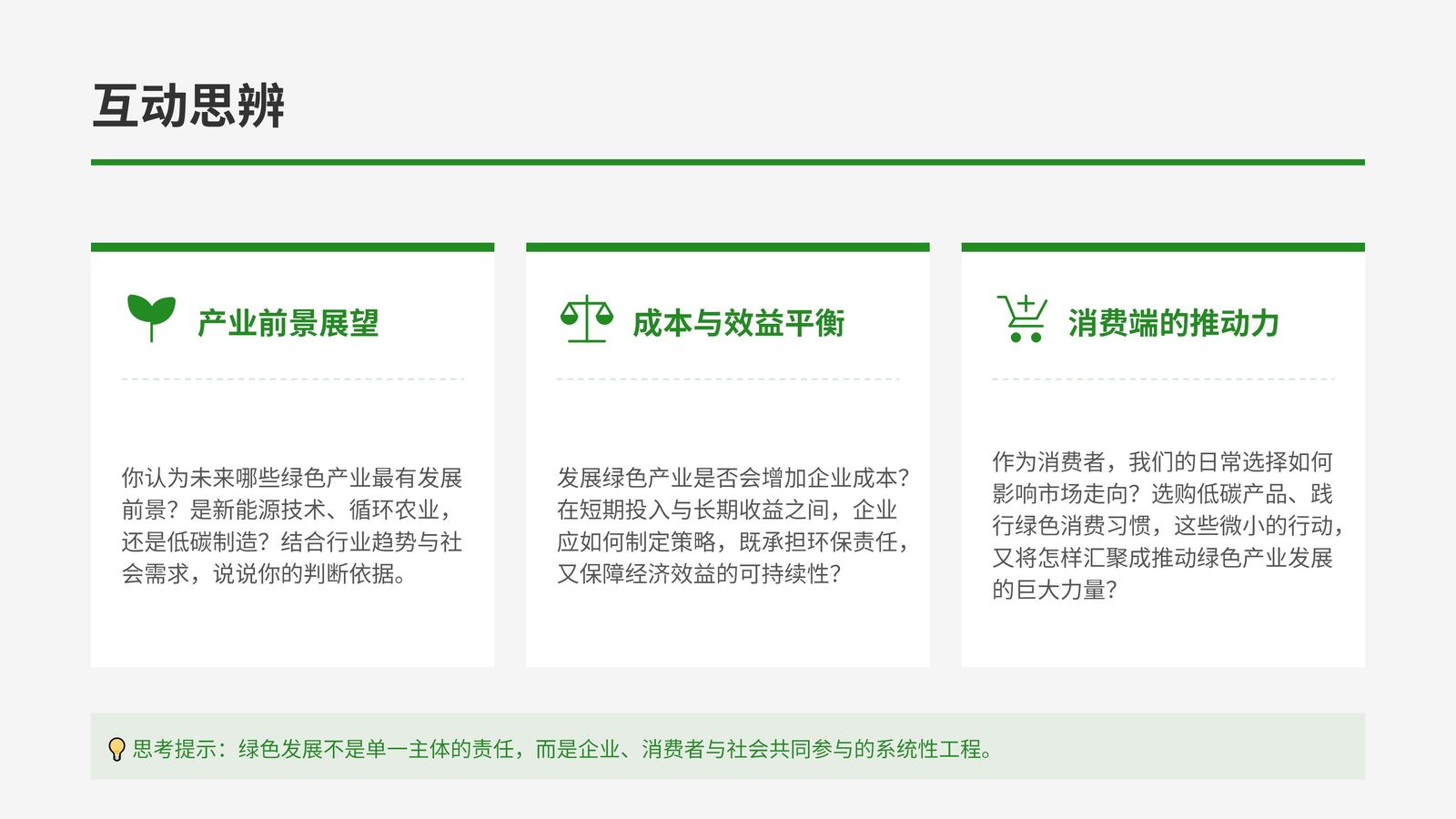 互动思辨

产业前景展望

你认为未来哪些绿色产业最有发展前景？是新能源技术、循环农业，还是低碳制造？结合行业趋势与社会需求，说说你的判断依据。

成本与效益平衡

发展绿色产业是否会增加企业成本？在短期投入与长期收益之间，企业应如何制定策略，既承担环保责任，又保障经济效益的可持续性？

消费端的推动力

作为消费者，我们的日常选择如何影响市场走向？选购低碳产品、践行绿色消费习惯，这些微小的行动，又将怎样汇聚成推动绿色产业发展的巨大力量？

思考提示：绿色发展不是单一主体的责任，而是企业、消费者与社会共同参与的系统性工程。